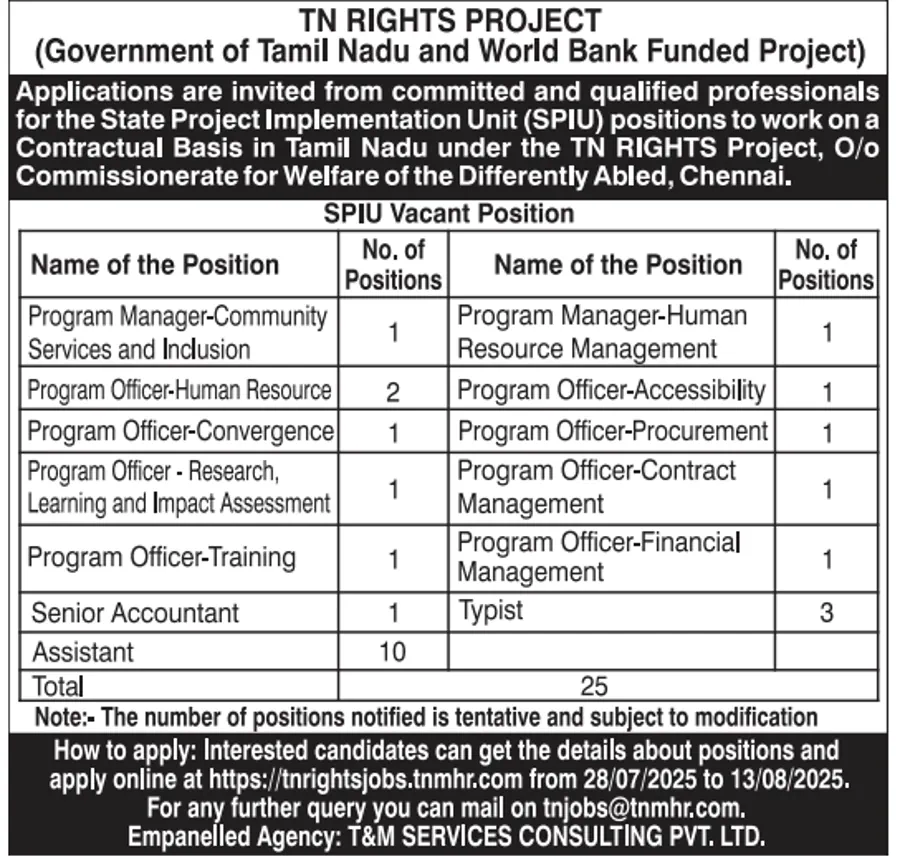 TN RIGHTS PROJECT
(Government of Tamil Nadu and World Bank Funded Project)

Applications are invited from committed and qualified professionals for the State Project Implementation Unit (SPIU) positions to work on a Contractual Basis in Tamil Nadu under the TN RIGHTS Project, O/o Commissionerate for Welfare of the Differently Abled, Chennai.

SPIU Vacant Position

| Name of the Position | No. of Positions | Name of the Position | No. of Positions |
|---|---|---|---|
| Program Manager-Community Services and Inclusion | 1 | Program Manager-Human Resource Management | 1 |
| Program Officer-Human Resource | 2 | Program Officer-Accessibility | 1 |
| Program Officer-Convergence | 1 | Program Officer-Procurement | 1 |
| Program Officer - Research, Learning and Impact Assessment | 1 | Program Officer-Contract Management | 1 |
| Program Officer-Training | 1 | Program Officer-Financial Management | 1 |
| Senior Accountant | 1 | Typist | 3 |
| Assistant | 10 | | |
| Total | 25 | | |

Note:- The number of positions notified is tentative and subject to modification

How to apply: Interested candidates can get the details about positions and apply online at https://tnrightsjobs.tnmhr.com from 28/07/2025 to 13/08/2025. For any further query you can mail on tnjobs@tnmhr.com.
Empanelled Agency: T&M SERVICES CONSULTING PVT. LTD.